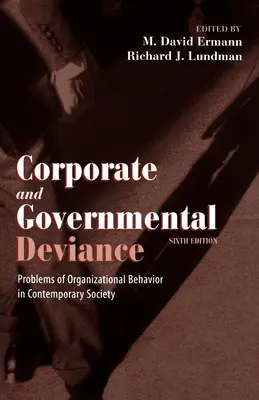 EDITED BY
M. David Ermann
Richard J. Lundman

Corporate
and
Governmental
Deviance

SIXTH EDITION

Problems of Organizational Behavior in Contemporary Society